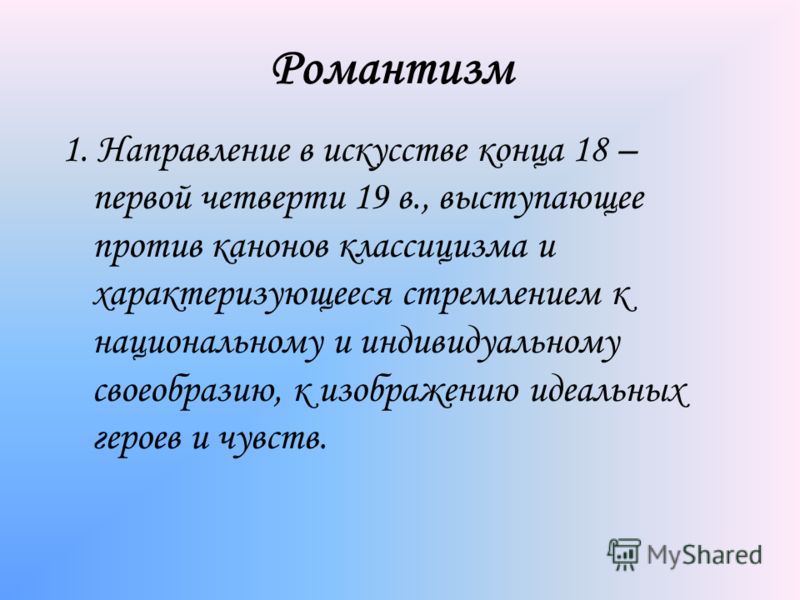 Романтизм

1. Направление в искусстве конца 18 – первой четверти 19 в., выступающее против канонов классицизма и характеризующееся стремлением к национальному и индивидуальному своеобразию, к изображению идеальных героев и чувств.

MyShared